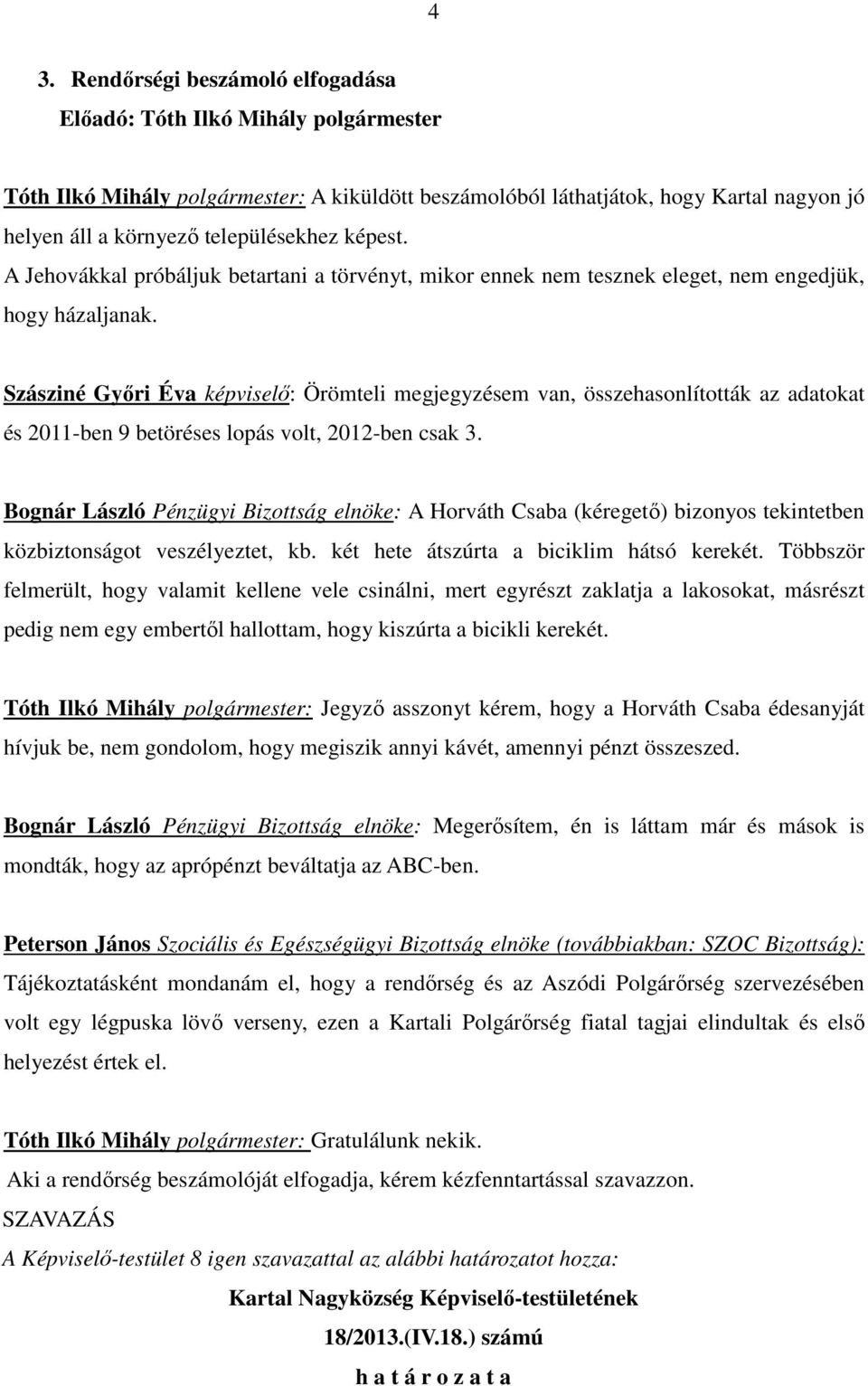 4

3. Rendőrségi beszámoló elfogadása
Előadó: Tóth Ilkó Mihály polgármester

Tóth Ilkó Mihály polgármester: A kiküldött beszámolóból láthatjátok, hogy Kartal nagyon jó helyen áll a környező településekhez képest.
A Jehovákkal próbáljuk betartani a törvényt, mikor ennek nem tesznek eleget, nem engedjük, hogy házaljanak.

Szásziné Győri Éva képviselő: Örömteli megjegyzésem van, összehasonlították az adatokat és 2011-ben 9 betöréses lopás volt, 2012-ben csak 3.

Bognár László Pénzügyi Bizottság elnöke: A Horváth Csaba (kéregető) bizonyos tekintetben közbiztonságot veszélyeztet, kb. két hete átszúrta a biciklim hátsó kerekét. Többször felmerült, hogy valamit kellene vele csinálni, mert egyrészt zaklatja a lakosokat, másrészt pedig nem egy embertől hallottam, hogy kiszúrta a bicikli kerekét.

Tóth Ilkó Mihály polgármester: Jegyző asszonyt kérem, hogy a Horváth Csaba édesanyját hívjuk be, nem gondolom, hogy megiszik annyi kávét, amennyi pénzt összeszed.

Bognár László Pénzügyi Bizottság elnöke: Megerősítem, én is láttam már és mások is mondták, hogy az aprópénzt beváltatja az ABC-ben.

Peterson János Szociális és Egészségügyi Bizottság elnöke (továbbiakban: SZOC Bizottság): Tájékoztatásként mondanám el, hogy a rendőrség és az Aszódi Polgárőrség szervezésében volt egy légpuska lövő verseny, ezen a Kartali Polgárőrség fiatal tagjai elindultak és első helyezést értek el.

Tóth Ilkó Mihály polgármester: Gratulálunk nekik.
Aki a rendőrség beszámolóját elfogadja, kérem kézfenntartással szavazzon.
SZAVAZÁS
A Képviselő-testület 8 igen szavazattal az alábbi határozatot hozza:

Kartal Nagyközség Képviselő-testületének
18/2013.(IV.18.) számú
h a t á r o z a t a